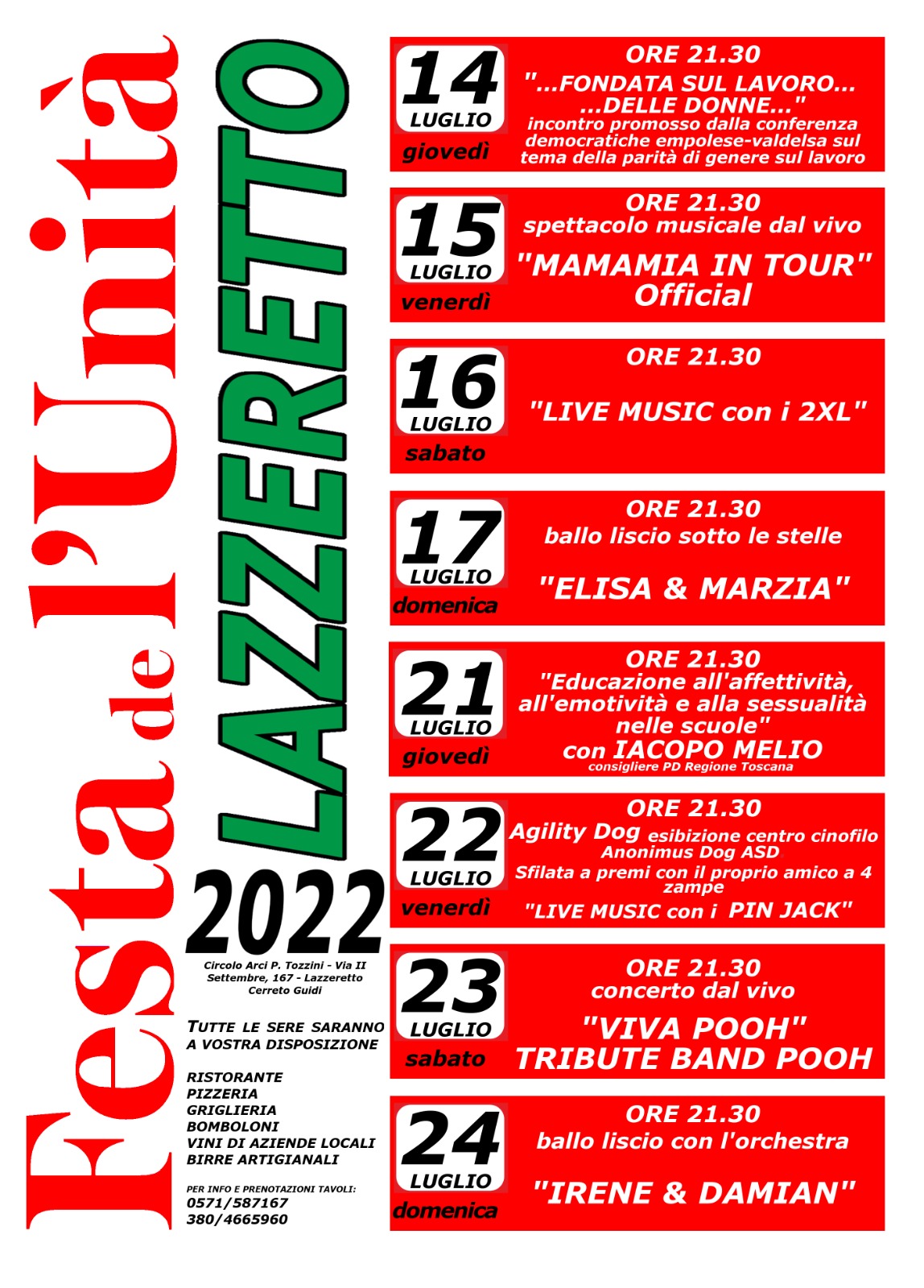 Festa de l'Unità

LAZZERETTO

2022

Circolo Arci P. Tozzini - Via II Settembre, 167 - Lazzeretto Cerreto Guidi

TUTTE LE SERE SARANNO A VOSTRA DISPOSIZIONE

RISTORANTE
PIZZERIA
GRIGLIERIA
BOMBOLONI
VINI DI AZIENDE LOCALI
BIRRE ARTIGIANALI

PER INFO E PRENOTAZIONI TAVOLI:
0571/587167
380/4665960

14 LUGLIO giovedì
ORE 21.30
"...FONDATA SUL LAVORO... ...DELLE DONNE..."
incontro promosso dalla conferenza democratiche empolese-valdelsa sul tema della parità di genere sul lavoro

15 LUGLIO venerdì
ORE 21.30
spettacolo musicale dal vivo
"MAMAMIA IN TOUR" Official

16 LUGLIO sabato
ORE 21.30
"LIVE MUSIC con i 2XL"

17 LUGLIO domenica
ORE 21.30
ballo liscio sotto le stelle
"ELISA & MARZIA"

21 LUGLIO giovedì
ORE 21.30
"Educazione all'affettività, all'emotività e alla sessualità nelle scuole"
con IACOPO MELIO
consigliere PD Regione Toscana

22 LUGLIO venerdì
ORE 21.30
Agility Dog esibizione centro cinofilo Anonimus Dog ASD
Sfilata a premi con il proprio amico a 4 zampe
"LIVE MUSIC con i PIN JACK"

23 LUGLIO sabato
ORE 21.30
concerto dal vivo
"VIVA POOH"
TRIBUTE BAND POOH

24 LUGLIO domenica
ORE 21.30
ballo liscio con l'orchestra
"IRENE & DAMIAN"